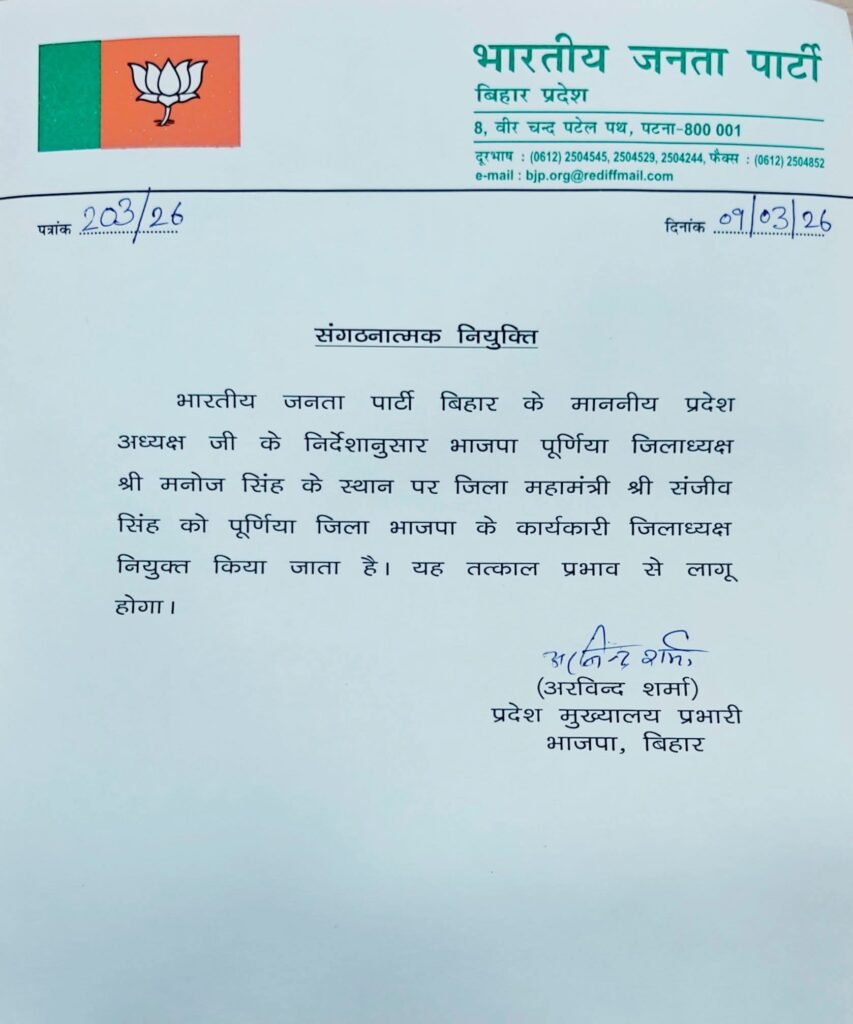 भारतीय जनता पार्टी
बिहार प्रदेश
8, वीर चन्द पटेल पथ, पटना-800 001
दूरभाष : (0612) 2504545, 2504529, 2504244, फैक्स : (0612) 2504852
e-mail : bjp.org@rediffmail.com

पत्रांक 203/26

दिनांक 09/03/26

संगठनात्मक नियुक्ति

भारतीय जनता पार्टी बिहार के माननीय प्रदेश अध्यक्ष जी के निर्देशानुसार भाजपा पूर्णिया जिलाध्यक्ष श्री मनोज सिंह के स्थान पर जिला महामंत्री श्री संजीव सिंह को पूर्णिया जिला भाजपा के कार्यकारी जिलाध्यक्ष नियुक्त किया जाता है। यह तत्काल प्रभाव से लागू होगा।

अरविन्द शर्मा
(अरविन्द शर्मा)
प्रदेश मुख्यालय प्रभारी
भाजपा, बिहार